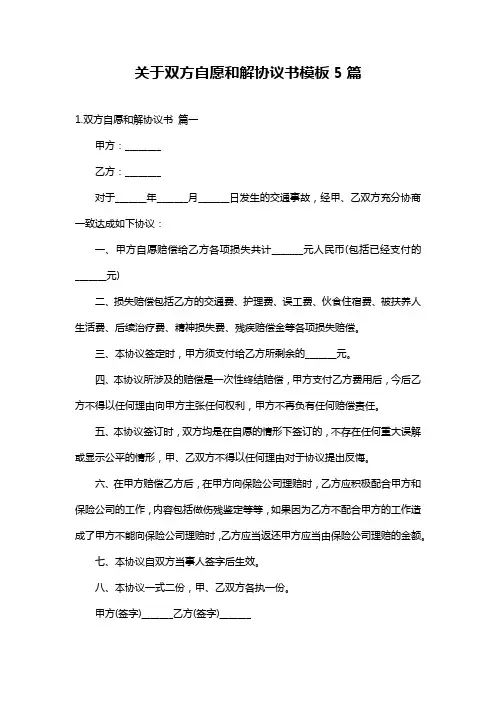 关于双方自愿和解协议书模板 5 篇

1.双方自愿和解协议书 篇一

甲方：________

乙方：________

对于______年______月______日发生的交通事故，经甲、乙双方充分协商一致达成如下协议：

一、甲方自愿赔偿给乙方各项损失共计______元人民币(包括已经支付的______元)

二、损失赔偿包括乙方的交通费、护理费、误工费、伙食住宿费、被扶养人生活费、后续治疗费、精神损失费、残疾赔偿金等各项损失赔偿。

三、本协议签定时，甲方须支付给乙方所剩余的______元。

四、本协议所涉及的赔偿是一次性终结赔偿，甲方支付乙方费用后，今后乙方不得以任何理由向甲方主张任何权利，甲方不再负有任何赔偿责任。

五、本协议签订时，双方均是在自愿的情形下签订的，不存在任何重大误解或显示公平的情形，甲、乙双方不得以任何理由对于协议提出反悔。

六、在甲方赔偿乙方后，在甲方向保险公司理赔时，乙方应积极配合甲方和保险公司的工作，内容包括做伤残鉴定等等，如果因为乙方不配合甲方的工作造成了甲方不能向保险公司理赔时，乙方应当返还甲方应当由保险公司理赔的金额。

七、本协议自双方当事人签字后生效。

八、本协议一式二份，甲、乙双方各执一份。

甲方(签字)______乙方(签字)______